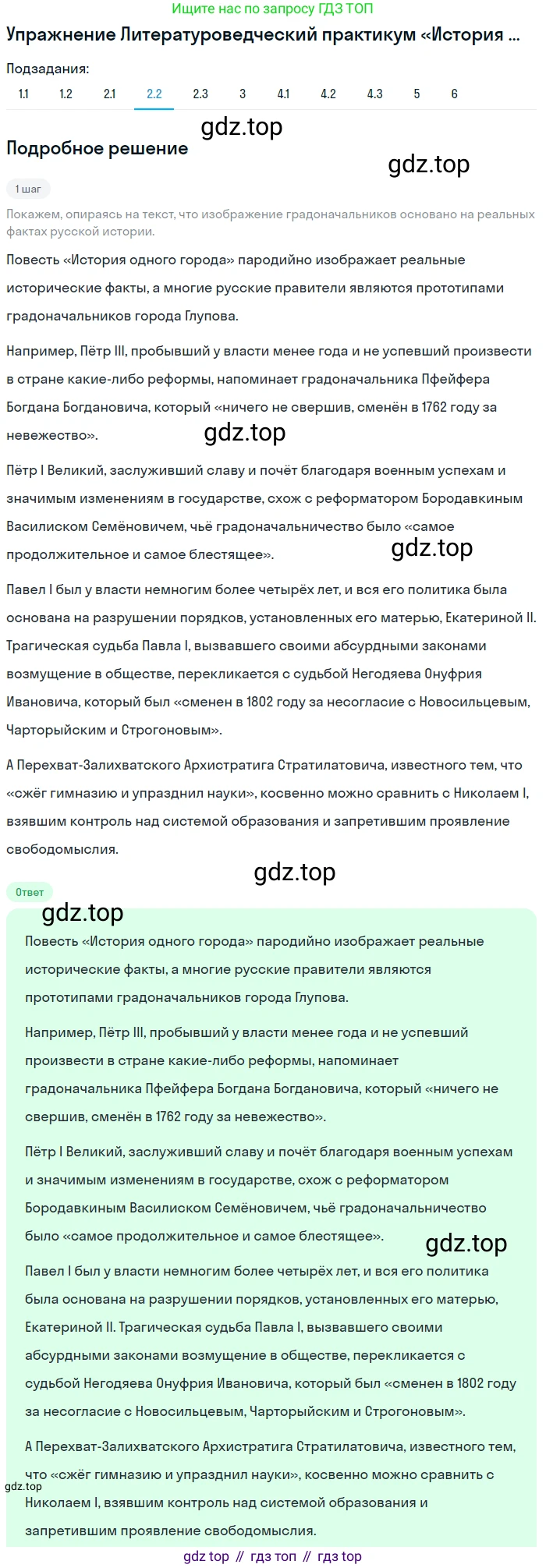 Ищите нас по запросу ГДЗ ТОП

Упражнение Литературоведческий практикум «История ...

Подзадания:

1.1 1.2 2.1 2.2 2.3 3 4.1 4.2 4.3 5 6

gdz.top

Подробное решение

gdz.top

1 шаг

Покажем, опираясь на текст, что изображение градоначальников основано на реальных фактах русской истории.

Повесть «История одного города» пародийно изображает реальные исторические факты, а многие русские правители являются прототипами градоначальников города Глупова.

Например, Пётр III, пробывший у власти менее года и не успевший произвести в стране какие-либо реформы, напоминает градоначальника Пфейфера Богдана Богдановича, который «ничего не свершив, сменён в 1762 году за невежество».

gdz.top

Пётр I Великий, заслуживший славу и почёт благодаря военным успехам и значимым изменениям в государстве, схож с реформатором Бородавкиным Василиском Семёновичем, чьё градоначальничество было «самое продолжительное и самое блестящее».

gdz.top

Павел I был у власти немногим более четырёх лет, и вся его политика была основана на разрушении порядков, установленных его матерью, Екатериной II. Трагическая судьба Павла I, вызвавшего своими абсурдными законами возмущение в обществе, перекликается с судьбой Негодяева Онуфрия Ивановича, который был «сменен в 1802 году за несогласие с Новосильцевым, Чарторыйским и Строгоновым».

А Перехват-Залихватского Архистратига Стратилатовича, известного тем, что «сжёг гимназию и упразднил науки», косвенно можно сравнить с Николаем I, взявшим контроль над системой образования и запретившим проявление свободомыслия.

gdz.top

Ответ

gdz.top

Повесть «История одного города» пародийно изображает реальные исторические факты, а многие русские правители являются прототипами градоначальников города Глупова.

Например, Пётр III, пробывший у власти менее года и не успевший произвести в стране какие-либо реформы, напоминает градоначальника Пфейфера Богдана Богдановича, который «ничего не свершив, сменён в 1762 году за невежество».

Пётр I Великий, заслуживший славу и почёт благодаря военным успехам и значимым изменениям в государстве, схож с реформатором Бородавкиным Василиском Семёновичем, чьё градоначальничество было «самое продолжительное и самое блестящее».

gdz.top

Павел I был у власти немногим более четырёх лет, и вся его политика была основана на разрушении порядков, установленных его матерью, Екатериной II. Трагическая судьба Павла I, вызвавшего своими абсурдными законами возмущение в обществе, перекликается с судьбой Негодяева Онуфрия Ивановича, который был «сменен в 1802 году за несогласие с Новосильцевым, Чарторыйским и Строгоновым».

А Перехват-Залихватского Архистратига Стратилатовича, известного тем, что «сжёг гимназию и упразднил науки», косвенно можно сравнить с Николаем I, взявшим контроль над системой образования и запретившим проявление свободомыслия.

gdz.top

gdz top // гдз топ // гдз top